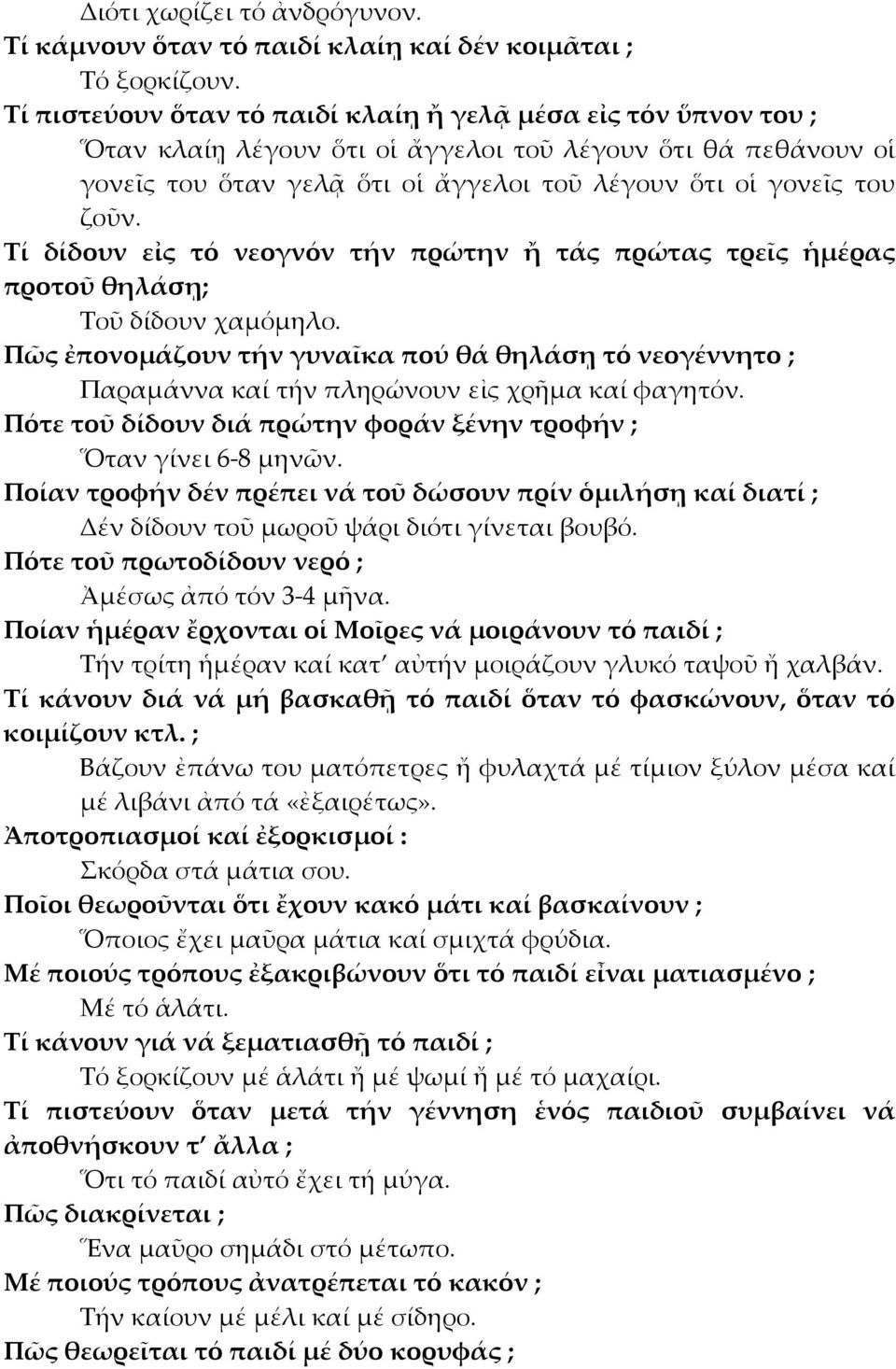 Διότι χωρίζει τό ἀνδρόγυνον.
Τί κάμνουν ὅταν τό παιδί κλαίῃ καί δέν κοιμᾶται ;
Τό ξορκίζουν.
Τί πιστεύουν ὅταν τό παιδί κλαίῃ ἤ γελᾷ μέσα εἰς τόν ὕπνον του ;
Ὅταν κλαίῃ λέγουν ὅτι οἱ ἄγγελοι τοῦ λέγουν ὅτι θά πεθάνουν οἱ γονεῖς του ὅταν γελᾷ ὅτι οἱ ἄγγελοι τοῦ λέγουν ὅτι οἱ γονεῖς του ζοῦν.
Τί δίδουν εἰς τό νεογνόν τήν πρώτην ἤ τάς πρώτας τρεῖς ἡμέρας προτοῦ θηλάσῃ;
Τοῦ δίδουν χαμόμηλο.
Πῶς ἐπονομάζουν τήν γυναῖκα πού θά θηλάσῃ τό νεογέννητο ;
Παραμάννα καί τήν πληρώνουν εἰς χρῆμα καί φαγητόν.
Πότε τοῦ δίδουν διά πρώτην φοράν ξένην τροφήν ;
Ὅταν γίνει 6-8 μηνῶν.
Ποίαν τροφήν δέν πρέπει νά τοῦ δώσουν πρίν ὁμιλήσῃ καί διατί ;
Δέν δίδουν τοῦ μωροῦ ψάρι διότι γίνεται βουβό.
Πότε τοῦ πρωτοδίδουν νερό ;
Ἀμέσως ἀπό τόν 3-4 μῆνα.
Ποίαν ἡμέραν ἔρχονται οἱ Μοῖρες νά μοιράνουν τό παιδί ;
Τήν τρίτη ἡμέραν καί κατ' αὐτήν μοιράζουν γλυκό ταψοῦ ἤ χαλβάν.
Τί κάνουν διά νά μή βασκαθῇ τό παιδί ὅταν τό φασκώνουν, ὅταν τό κοιμίζουν κτλ. ;
Βάζουν ἐπάνω του ματόπετρες ἤ φυλαχτά μέ τίμιον ξύλον μέσα καί μέ λιβάνι ἀπό τά «ἐξαιρέτως».
Ἀποτροπιασμοί καί ἐξορκισμοί :
Σκόρδα στά μάτια σου.
Ποῖοι θεωροῦνται ὅτι ἔχουν κακό μάτι καί βασκαίνουν ;
Ὅποιος ἔχει μαῦρα μάτια καί σμιχτά φρύδια.
Μέ ποιούς τρόπους ἐξακριβώνουν ὅτι τό παιδί εἶναι ματιασμένο ;
Μέ τό ἁλάτι.
Τί κάνουν γιά νά ξεματιασθῇ τό παιδί ;
Τό ξορκίζουν μέ ἁλάτι ἤ μέ ψωμί ἤ μέ τό μαχαίρι.
Τί πιστεύουν ὅταν μετά τήν γέννηση ἑνός παιδιοῦ συμβαίνει νά ἀποθνήσκουν τ' ἄλλα ;
Ὅτι τό παιδί αὐτό ἔχει τή μύγα.
Πῶς διακρίνεται ;
Ἕνα μαῦρο σημάδι στό μέτωπο.
Μέ ποιούς τρόπους ἀνατρέπεται τό κακόν ;
Τήν καίουν μέ μέλι καί μέ σίδηρο.
Πῶς θεωρεῖται τό παιδί μέ δύο κορυφάς ;